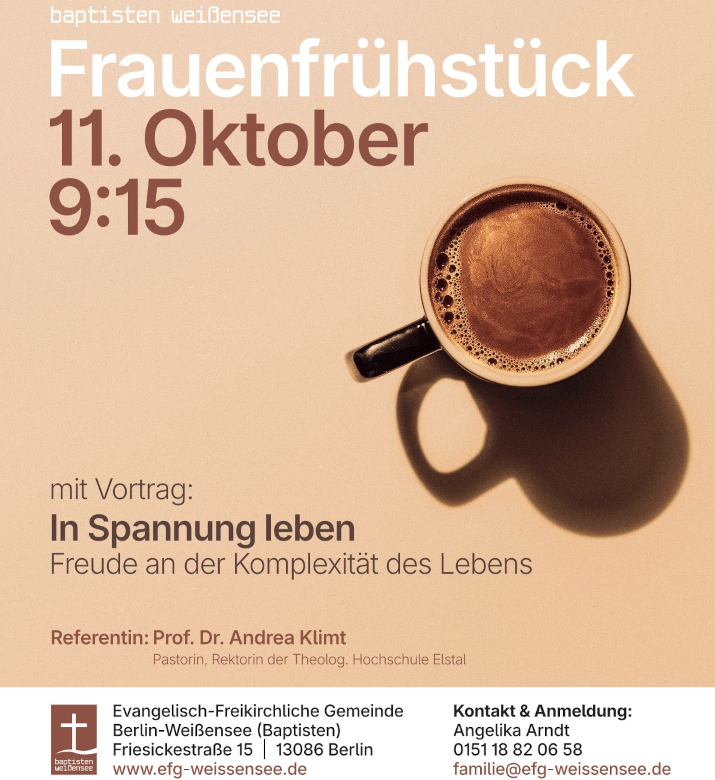 baptisten weißensee

Frauenfrühstück

11. Oktober
9:15

mit Vortrag:

In Spannung leben
Freude an der Komplexität des Lebens

Referentin: Prof. Dr. Andrea Klimt
Pastorin, Rektorin der Theolog. Hochschule Elstal

baptisten weißensee

Evangelisch-Freikirchliche Gemeinde
Berlin-Weißensee (Baptisten)
Friesickestraße 15 | 13086 Berlin
www.efg-weissensee.de

Kontakt & Anmeldung:
Angelika Arndt
0151 18 82 06 58
familie@efg-weissensee.de